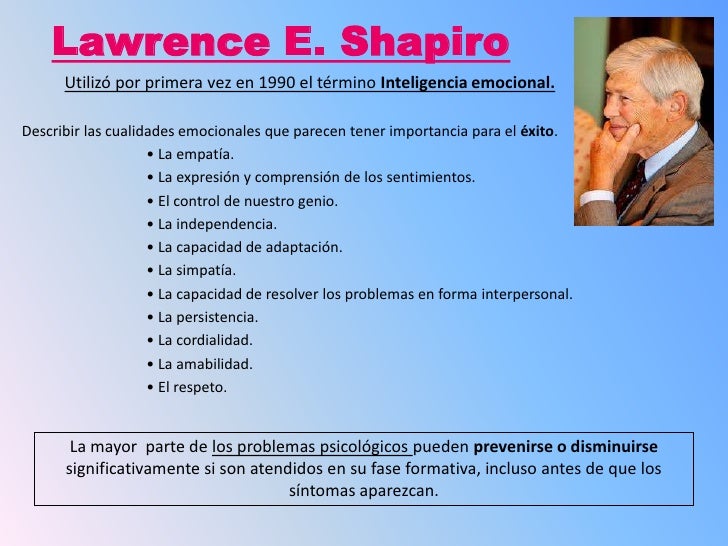 Lawrence E. Shapiro

Utilizó por primera vez en 1990 el término Inteligencia emocional.

Describir las cualidades emocionales que parecen tener importancia para el éxito.

• La empatía.
• La expresión y comprensión de los sentimientos.
• El control de nuestro genio.
• La independencia.
• La capacidad de adaptación.
• La simpatía.
• La capacidad de resolver los problemas en forma interpersonal.
• La persistencia.
• La cordialidad.
• La amabilidad.
• El respeto.

La mayor parte de los problemas psicológicos pueden prevenirse o disminuirse significativamente si son atendidos en su fase formativa, incluso antes de que los síntomas aparezcan.